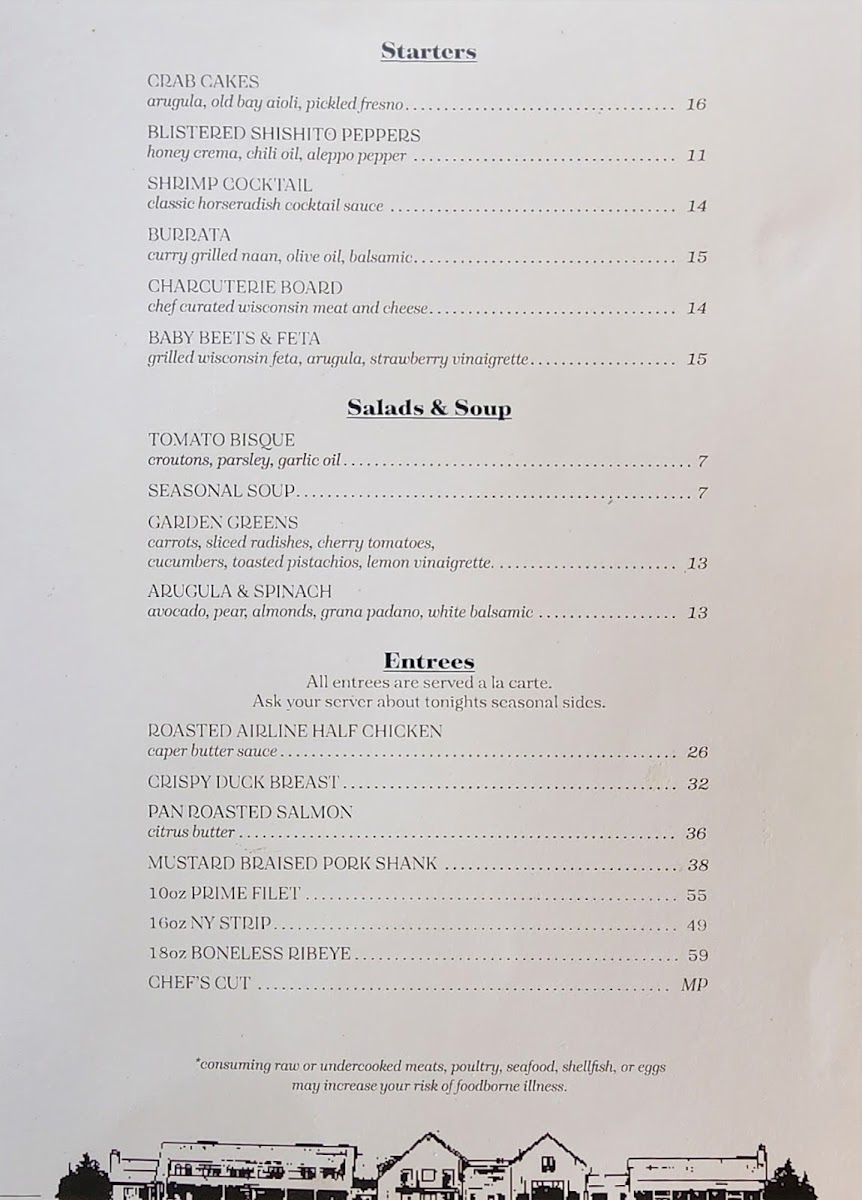 Starters

CRAB CAKES
arugula, old bay aioli, pickled fresno . . . . . . . . . . 16

BLISTERED SHISHITO PEPPERS
honey crema, chili oil, aleppo pepper . . . . . . . . . . 11

SHRIMP COCKTAIL
classic horseradish cocktail sauce . . . . . . . . . . 14

BURRATA
curry grilled naan, olive oil, balsamic . . . . . . . . . . 15

CHARCUTERIE BOARD
chef curated wisconsin meat and cheese . . . . . . . . . . 14

BABY BEETS & FETA
grilled wisconsin feta, arugula, strawberry vinaigrette . . . . . . . . . . 15

Salads & Soup

TOMATO BISQUE
croutons, parsley, garlic oil . . . . . . . . . . 7

SEASONAL SOUP . . . . . . . . . . 7

GARDEN GREENS
carrots, sliced radishes, cherry tomatoes, cucumbers, toasted pistachios, lemon vinaigrette . . . . . . . . . . 13

ARUGULA & SPINACH
avocado, pear, almonds, grana padano, white balsamic . . . . . . . . . . 13

Entrees
All entrees are served a la carte.
Ask your server about tonights seasonal sides.

ROASTED AIRLINE HALF CHICKEN
caper butter sauce . . . . . . . . . . 26

CRISPY DUCK BREAST . . . . . . . . . . 32

PAN ROASTED SALMON
citrus butter . . . . . . . . . . 36

MUSTARD BRAISED PORK SHANK . . . . . . . . . . 38

10oz PRIME FILET . . . . . . . . . . 55

16oz NY STRIP . . . . . . . . . . 49

18oz BONELESS RIBEYE . . . . . . . . . . 59

CHEF'S CUT . . . . . . . . . . MP

*consuming raw or undercooked meats, poultry, seafood, shellfish, or eggs may increase your risk of foodborne illness.